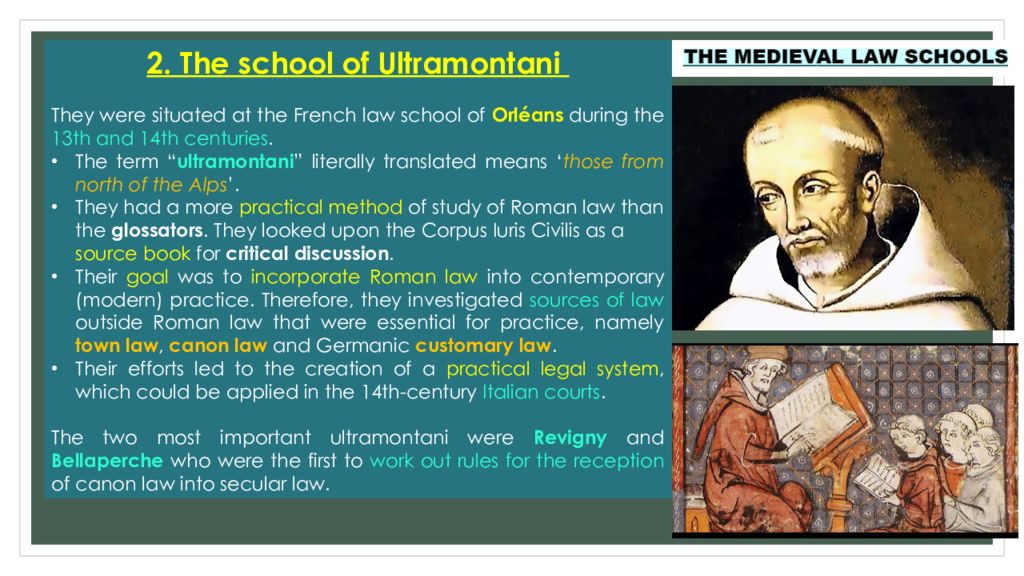 2. The school of Ultramontani

THE MEDIEVAL LAW SCHOOLS

They were situated at the French law school of Orléans during the 13th and 14th centuries.

• The term "ultramontani" literally translated means 'those from north of the Alps'.
• They had a more practical method of study of Roman law than the glossators. They looked upon the Corpus Iuris Civilis as a source book for critical discussion.
• Their goal was to incorporate Roman law into contemporary (modern) practice. Therefore, they investigated sources of law outside Roman law that were essential for practice, namely town law, canon law and Germanic customary law.
• Their efforts led to the creation of a practical legal system, which could be applied in the 14th-century Italian courts.

The two most important ultramontani were Revigny and Bellaperche who were the first to work out rules for the reception of canon law into secular law.